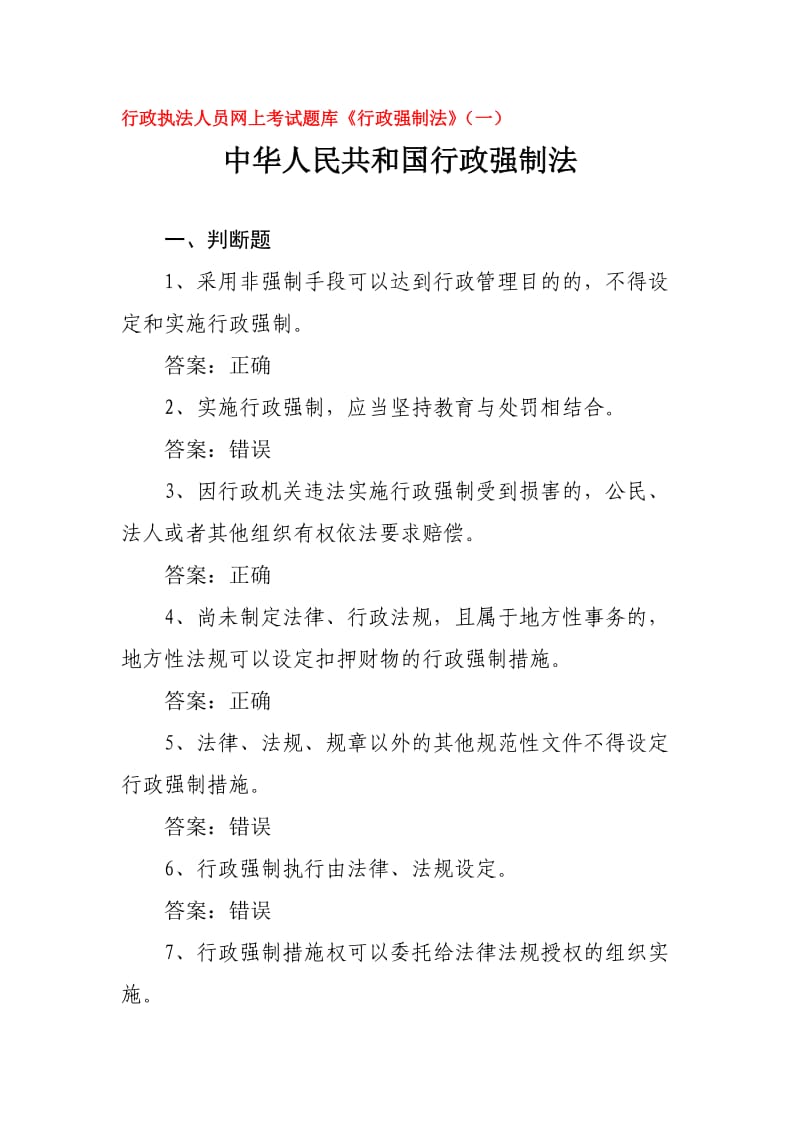 行政执法人员网上考试题库《行政强制法》（一）

中华人民共和国行政强制法

一、判断题

1、采用非强制手段可以达到行政管理目的的，不得设定和实施行政强制。

答案：正确

2、实施行政强制，应当坚持教育与处罚相结合。

答案：错误

3、因行政机关违法实施行政强制受到损害的，公民、法人或者其他组织有权依法要求赔偿。

答案：正确

4、尚未制定法律、行政法规，且属于地方性事务的，地方性法规可以设定扣押财物的行政强制措施。

答案：正确

5、法律、法规、规章以外的其他规范性文件不得设定行政强制措施。

答案：错误

6、行政强制执行由法律、法规设定。

答案：错误

7、行政强制措施权可以委托给法律法规授权的组织实施。